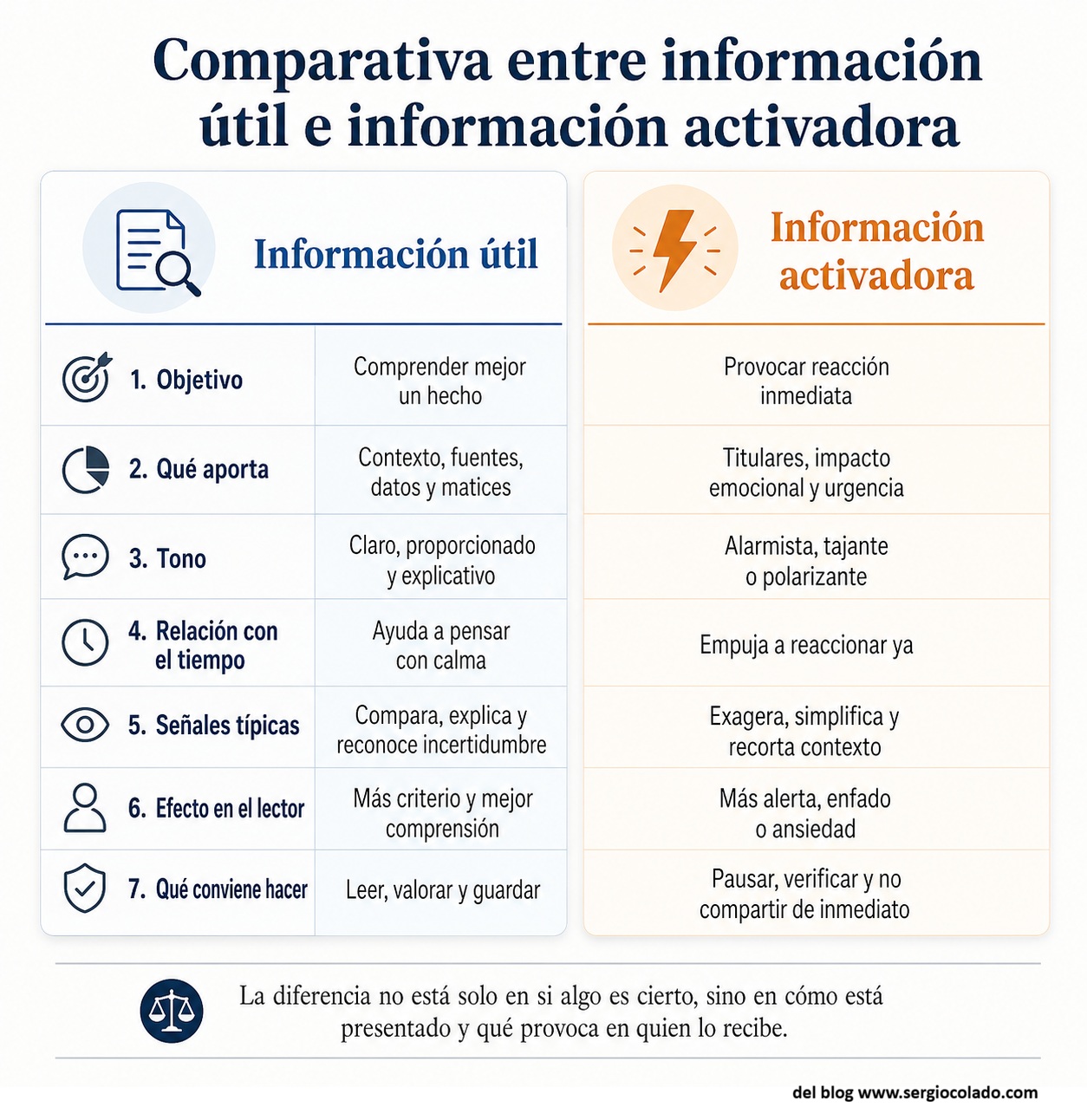 Comparativa entre información útil e información activadora

| | Información útil | Información activadora |
|---|---|---|
| 1. Objetivo | Comprender mejor un hecho | Provocar reacción inmediata |
| 2. Qué aporta | Contexto, fuentes, datos y matices | Titulares, impacto emocional y urgencia |
| 3. Tono | Claro, proporcionado y explicativo | Alarmista, tajante o polarizante |
| 4. Relación con el tiempo | Ayuda a pensar con calma | Empuja a reaccionar ya |
| 5. Señales típicas | Compara, explica y reconoce incertidumbre | Exagera, simplifica y recorta contexto |
| 6. Efecto en el lector | Más criterio y mejor comprensión | Más alerta, enfado o ansiedad |
| 7. Qué conviene hacer | Leer, valorar y guardar | Pausar, verificar y no compartir de inmediato |

La diferencia no está solo en si algo es cierto, sino en cómo está presentado y qué provoca en quien lo recibe.

del blog www.sergiocolado.com